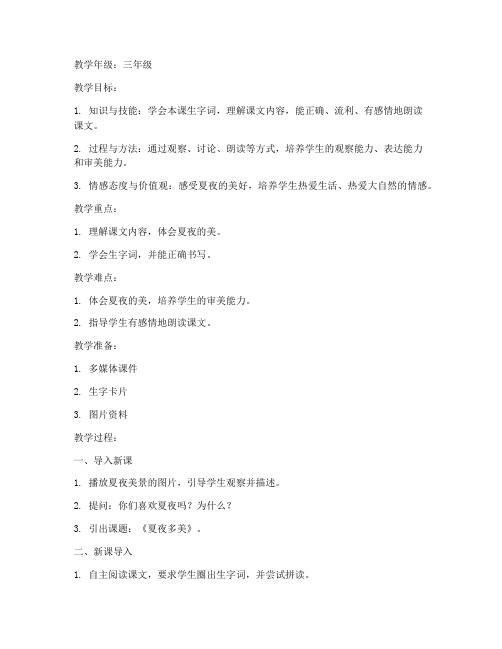 教学年级：三年级

教学目标：

1. 知识与技能：学会本课生字词，理解课文内容，能正确、流利、有感情地朗读课文。

2. 过程与方法：通过观察、讨论、朗读等方式，培养学生的观察能力、表达能力和审美能力。

3. 情感态度与价值观：感受夏夜的美好，培养学生热爱生活、热爱大自然的情感。

教学重点：

1. 理解课文内容，体会夏夜的美。

2. 学会生字词，并能正确书写。

教学难点：

1. 体会夏夜的美，培养学生的审美能力。

2. 指导学生有感情地朗读课文。

教学准备：

1. 多媒体课件

2. 生字卡片

3. 图片资料

教学过程：

一、导入新课

1. 播放夏夜美景的图片，引导学生观察并描述。

2. 提问：你们喜欢夏夜吗？为什么？

3. 引出课题：《夏夜多美》。

二、新课导入

1. 自主阅读课文，要求学生圈出生字词，并尝试拼读。